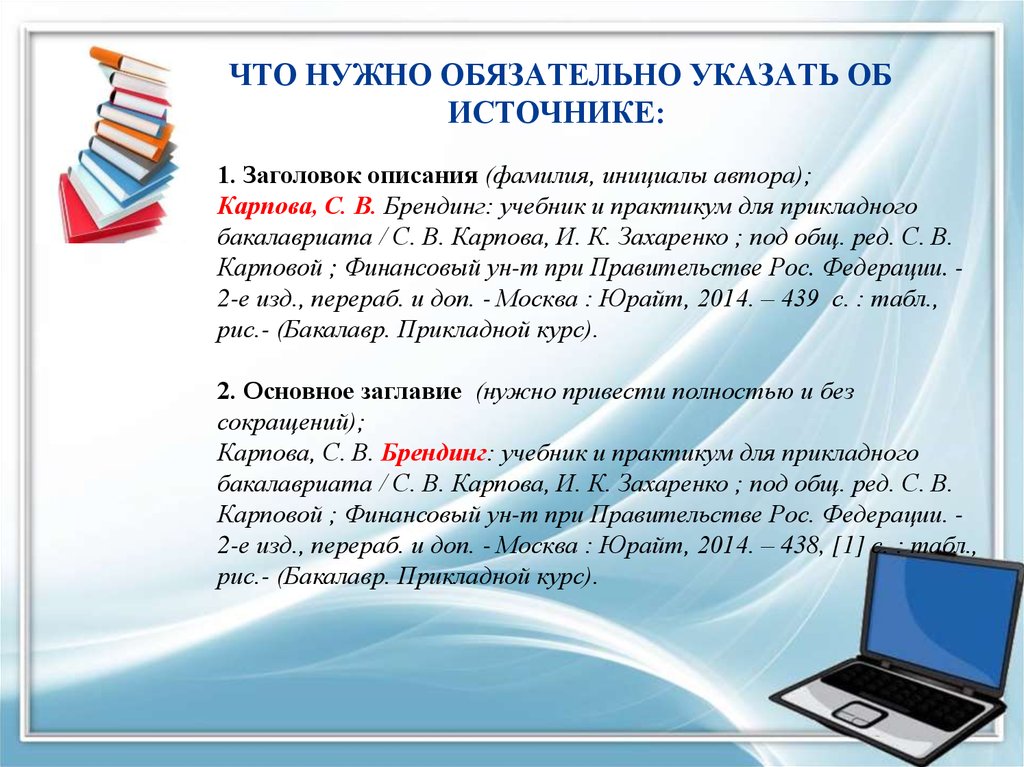 ЧТО НУЖНО ОБЯЗАТЕЛЬНО УКАЗАТЬ ОБ ИСТОЧНИКЕ:

1. Заголовок описания (фамилия, инициалы автора);
Карпова, С. В. Брендинг: учебник и практикум для прикладного бакалавриата / С. В. Карпова, И. К. Захаренко ; под общ. ред. С. В. Карповой ; Финансовый ун-т при Правительстве Рос. Федерации. - 2-е изд., перераб. и доп. - Москва : Юрайт, 2014. – 439 с. : табл., рис.- (Бакалавр. Прикладной курс).

2. Основное заглавие (нужно привести полностью и без сокращений);
Карпова, С. В. Брендинг: учебник и практикум для прикладного бакалавриата / С. В. Карпова, И. К. Захаренко ; под общ. ред. С. В. Карповой ; Финансовый ун-т при Правительстве Рос. Федерации. - 2-е изд., перераб. и доп. - Москва : Юрайт, 2014. – 438, [1] с. : табл., рис.- (Бакалавр. Прикладной курс).